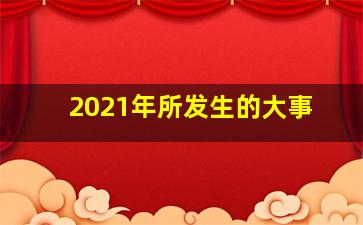 2021年所发生的大事